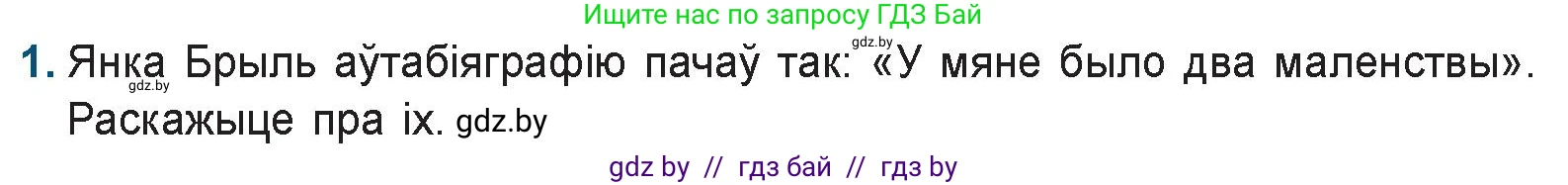 Ищите нас по запросу ГДЗ Бай

gdz.by

1. Янка Брыль аўтабіяграфію пачаў так: «У мяне было два маленствы». Раскажыце пра іх. gdz.by

gdz.by

gdz by // гдз бай // гдз by